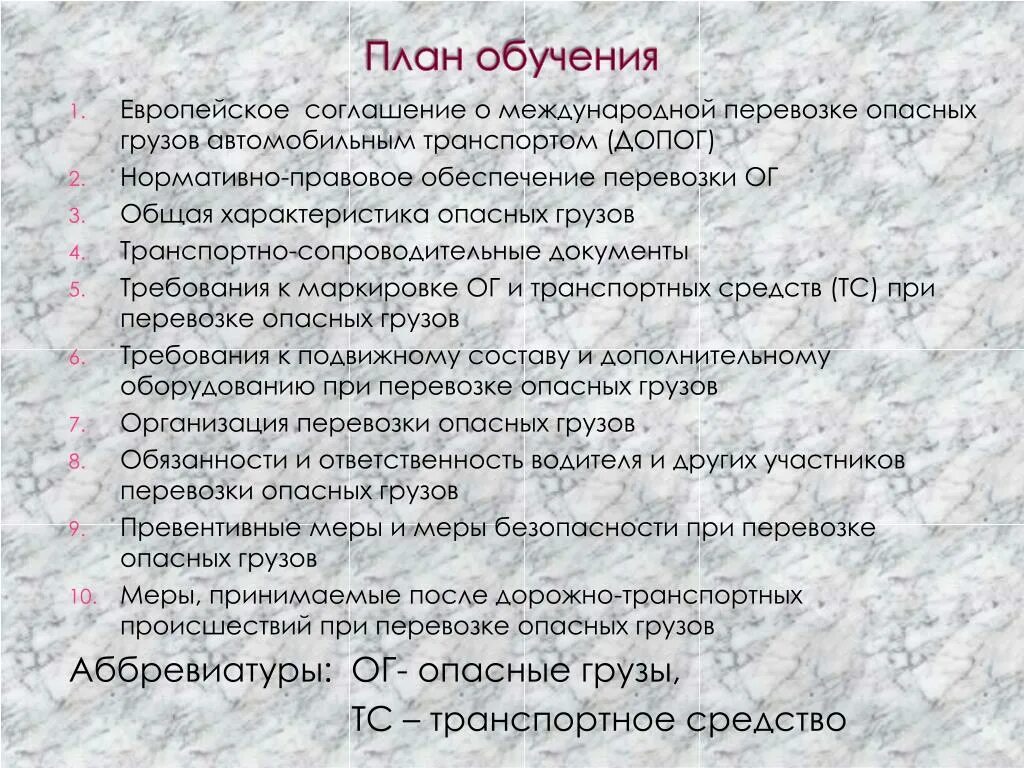 План обучения

1. Европейское соглашение о международной перевозке опасных грузов автомобильным транспортом (ДОПОГ)
2. Нормативно-правовое обеспечение перевозки ОГ
3. Общая характеристика опасных грузов
4. Транспортно-сопроводительные документы
5. Требования к маркировке ОГ и транспортных средств (ТС) при перевозке опасных грузов
6. Требования к подвижному составу и дополнительному оборудованию при перевозке опасных грузов
7. Организация перевозки опасных грузов
8. Обязанности и ответственность водителя и других участников перевозки опасных грузов
9. Превентивные меры и меры безопасности при перевозке опасных грузов
10. Меры, принимаемые после дорожно-транспортных происшествий при перевозке опасных грузов

Аббревиатуры: ОГ- опасные грузы,
ТС – транспортное средство